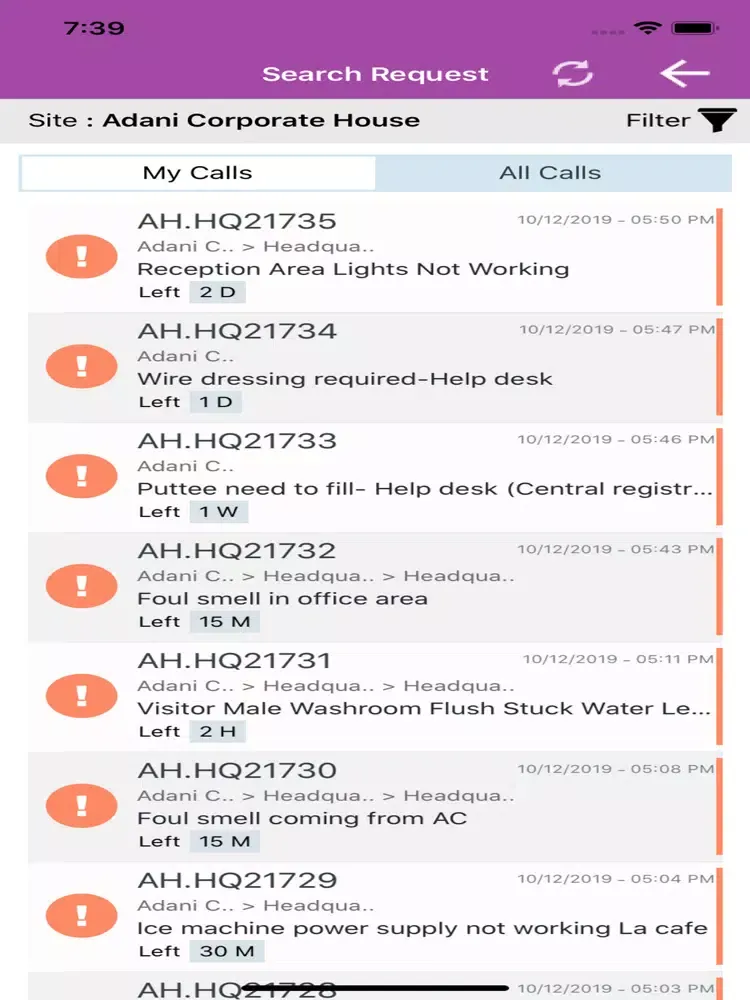 7:39

Search Request

Site : Adani Corporate House

Filter

My Calls

All Calls

AH.HQ21735
10/12/2019 - 05:50 PM
Adani C.. > Headqua..
Reception Area Lights Not Working
Left 2 D

AH.HQ21734
10/12/2019 - 05:47 PM
Adani C..
Wire dressing required-Help desk
Left 1 D

AH.HQ21733
10/12/2019 - 05:46 PM
Adani C..
Puttee need to fill- Help desk (Central registr...
Left 1 W

AH.HQ21732
10/12/2019 - 05:43 PM
Adani C.. > Headqua.. > Headqua..
Foul smell in office area
Left 15 M

AH.HQ21731
10/12/2019 - 05:11 PM
Adani C.. > Headqua.. > Headqua..
Visitor Male Washroom Flush Stuck Water Le...
Left 2 H

AH.HQ21730
10/12/2019 - 05:08 PM
Adani C.. > Headqua.. > Headqua..
Foul smell coming from AC
Left 15 M

AH.HQ21729
10/12/2019 - 05:04 PM
Adani C.. > Headqua..
Ice machine power supply not working La cafe
Left 30 M

AH.HQ21728
10/12/2019 - 05:03 PM